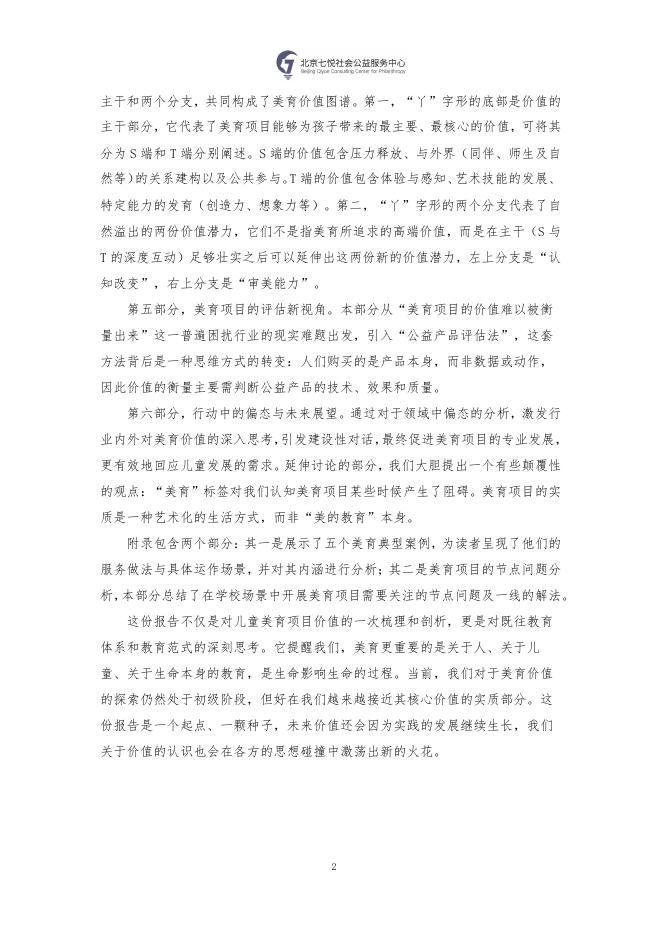 北京七悦社会公益服务中心
Beijing Qiyue Consulting Center for Philanthropy

主干和两个分支，共同构成了美育价值图谱。第一，“丫”字形的底部是价值的主干部分，它代表了美育项目能够为孩子带来的最主要、最核心的价值，可将其分为S端和T端分别阐述。S端的价值包含压力释放、与外界（同伴、师生及自然等）的关系建构以及公共参与。T端的价值包含体验与感知、艺术技能的发展、特定能力的发育（创造力、想象力等）。第二，“丫”字形的两个分支代表了自然溢出的两份价值潜力，它们不是指美育所追求的高端价值，而是在主干（S与T的深度互动）足够壮实之后可以延伸出这两份新的价值潜力，左上分支是“认知改变”，右上分支是“审美能力”。

第五部分，美育项目的评估新视角。本部分从“美育项目的价值难以被衡量出来”这一普遍困扰行业的现实难题出发，引入“公益产品评估法”，这套方法背后是一种思维方式的转变：人们购买的是产品本身，而非数据或动作，因此价值的衡量主要需判断公益产品的技术、效果和质量。

第六部分，行动中的偏态与未来展望。通过对于领域中偏态的分析，激发行业内外对美育价值的深入思考，引发建设性对话，最终促进美育项目的专业发展，更有效地回应儿童发展的需求。延伸讨论的部分，我们大胆提出一个有些颠覆性的观点：“美育”标签对我们认知美育项目某些时候产生了阻碍。美育项目的实质是一种艺术化的生活方式，而非“美的教育”本身。

附录包含两个部分：其一是展示了五个美育典型案例，为读者呈现了他们的服务做法与具体运作场景，并对其内涵进行分析；其二是美育项目的节点问题分析，本部分总结了在学校场景中开展美育项目需要关注的节点问题及一线的解法。

这份报告不仅是对儿童美育项目价值的一次梳理和剖析，更是对既往教育体系和教育范式的深刻思考。它提醒我们，美育更重要的是关于人、关于儿童、关于生命本身的教育，是生命影响生命的过程。当前，我们对于美育价值的探索仍然处于初级阶段，但好在我们越来越接近其核心价值的实质部分。这份报告是一个起点、一颗种子，未来价值还会因为实践的发展继续生长，我们关于价值的认识也会在各方的思想碰撞中激荡出新的火花。

2